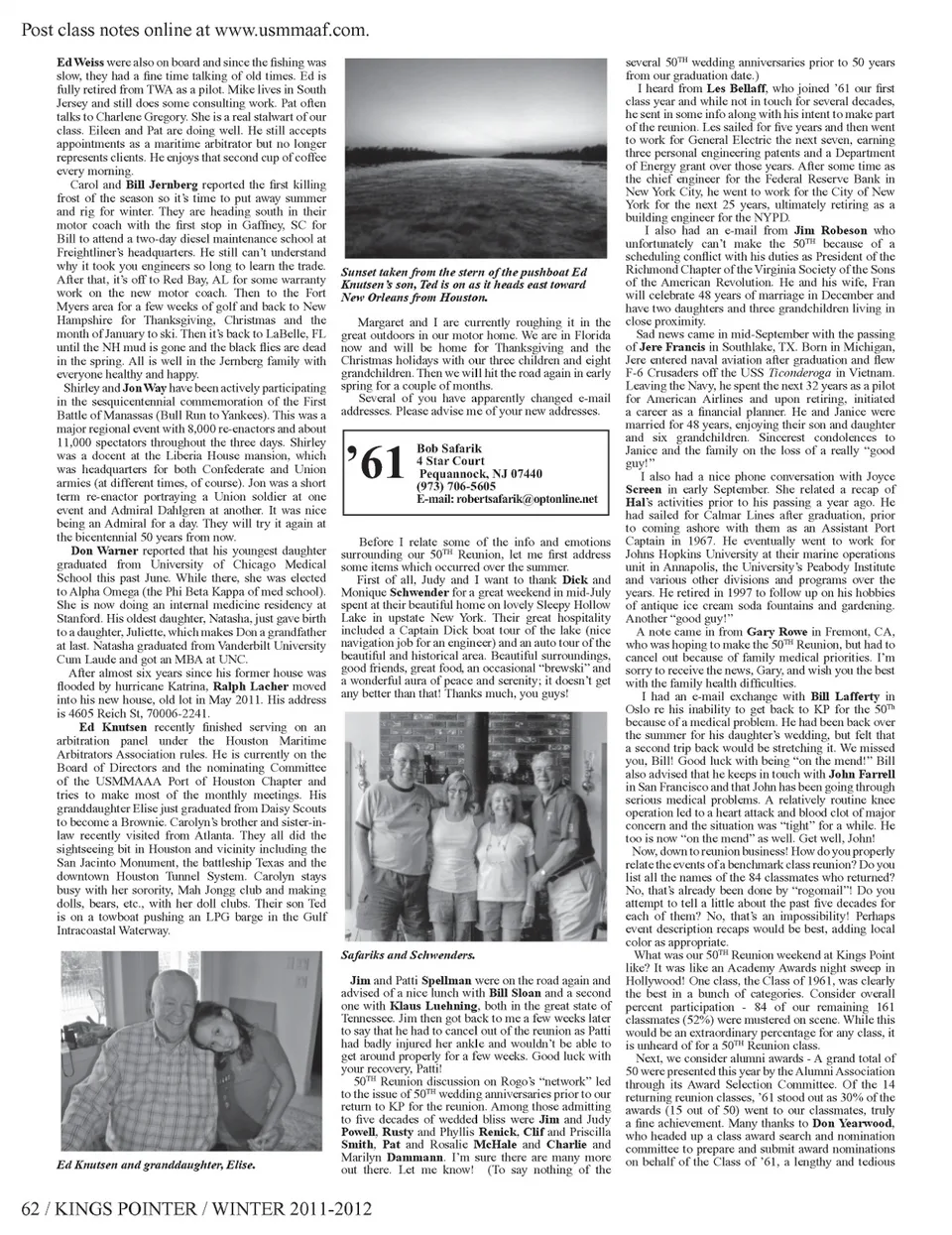 Post class notes online at www.usmmaaf.com.

**Ed Weiss** were also on board and since the fishing was slow, they had a fine time talking of old times. Ed is fully retired from TWA as a pilot. Mike lives in South Jersey and still does some consulting work. Pat often talks to Charlene Gregory. She is a real stalwart of our class. Eileen and Pat are doing well. He still accepts appointments as a maritime arbitrator but no longer represents clients. He enjoys that second cup of coffee every morning.

Carol and **Bill Jernberg** reported the first killing frost of the season so it's time to put away summer and rig for winter. They are heading south in their motor coach with the first stop in Gaffney, SC for Bill to attend a two-day diesel maintenance school at Freightliner's headquarters. He still can't understand why it took you engineers so long to learn the trade. After that, it's off to Red Bay, AL for some warranty work on the new motor coach. Then to the Fort Myers area for a few weeks of golf and back to New Hampshire for Thanksgiving, Christmas and the month of January to ski. Then it's back to LaBelle, FL until the NH mud is gone and the black flies are dead in the spring. All is well in the Jernberg family with everyone healthy and happy.

Shirley and **Jon Way** have been actively participating in the sesquicentennial commemoration of the First Battle of Manassas (Bull Run to Yankees). This was a major regional event with 8,000 re-enactors and about 11,000 spectators throughout the three days. Shirley was a docent at the Liberia House mansion, which was headquarters for both Confederate and Union armies (at different times, of course). Jon was a short term re-enactor portraying a Union soldier at one event and Admiral Dahlgren at another. It was nice being an Admiral for a day. They will try it again at the bicentennial 50 years from now.

**Don Warner** reported that his youngest daughter graduated from University of Chicago Medical School this past June. While there, she was elected to Alpha Omega (the Phi Beta Kappa of med school). She is now doing an internal medicine residency at Stanford. His oldest daughter, Natasha, just gave birth to a daughter, Juliette, which makes Don a grandfather at last. Natasha graduated from Vanderbilt University Cum Laude and got an MBA at UNC.

After almost six years since his former house was flooded by hurricane Katrina, **Ralph Lacher** moved into his new house, old lot in May 2011. His address is 4605 Reich St, 70006-2241.

**Ed Knutsen** recently finished serving on an arbitration panel under the Houston Maritime Arbitrators Association rules. He is currently on the Board of Directors and the nominating Committee of the USMMAAA Port of Houston Chapter and tries to make most of the monthly meetings. His granddaughter Elise just graduated from Daisy Scouts to become a Brownie. Carolyn's brother and sister-in-law recently visited from Atlanta. They all did the sightseeing bit in Houston and vicinity including the San Jacinto Monument, the battleship Texas and the downtown Houston Tunnel System. Carolyn stays busy with her sorority, Mah Jongg club and making dolls, bears, etc., with her doll clubs. Their son Ted is on a towboat pushing an LPG barge in the Gulf Intracoastal Waterway.

*Ed Knutsen and granddaughter, Elise.*

*Sunset taken from the stern of the pushboat Ed Knutsen's son, Ted is on as it heads east toward New Orleans from Houston.*

Margaret and I are currently roughing it in the great outdoors in our motor home. We are in Florida now and will be home for Thanksgiving and the Christmas holidays with our three children and eight grandchildren. Then we will hit the road again in early spring for a couple of months.

Several of you have apparently changed e-mail addresses. Please advise me of your new addresses.

'61 Bob Safarik
4 Star Court
Pequannock, NJ 07440
(973) 706-5605
E-mail: robertsafarik@optonline.net

Before I relate some of the info and emotions surrounding our 50TH Reunion, let me first address some items which occurred over the summer.

First of all, Judy and I want to thank **Dick** and Monique **Schwender** for a great weekend in mid-July spent at their beautiful home on lovely Sleepy Hollow Lake in upstate New York. Their great hospitality included a Captain Dick boat tour of the lake (nice navigation job for an engineer) and an auto tour of the beautiful and historical area. Beautiful surroundings, good friends, great food, an occasional "brewski" and a wonderful aura of peace and serenity; it doesn't get any better than that! Thanks much, you guys!

*Safariks and Schwenders.*

**Jim** and Patti **Spellman** were on the road again and advised of a nice lunch with **Bill Sloan** and a second one with **Klaus Luehning**, both in the great state of Tennessee. Jim then got back to me a few weeks later to say that he had to cancel out of the reunion as Patti had badly injured her ankle and wouldn't be able to get around properly for a few weeks. Good luck with your recovery, Patti!

50TH Reunion discussion on Rogo's "network" led to the issue of 50TH wedding anniversaries prior to our return to KP for the reunion. Among those admitting to five decades of wedded bliss were **Jim** and Judy **Powell**, **Rusty** and Phyllis **Renick**, **Clif** and Priscilla **Smith**, **Pat** and Rosalie **McHale** and **Charlie** and Marilyn **Dammann**. I'm sure there are many more out there. Let me know! (To say nothing of the several 50TH wedding anniversaries prior to 50 years from our graduation date.)

I heard from **Les Bellaff**, who joined '61 our first class year and while not in touch for several decades, he sent in some info along with his intent to make part of the reunion. Les sailed for five years and then went to work for General Electric the next seven, earning three personal engineering patents and a Department of Energy grant over those years. After some time as the chief engineer for the Federal Reserve Bank in New York City, he went to work for the City of New York for the next 25 years, ultimately retiring as a building engineer for the NYPD.

I also had an e-mail from **Jim Robeson** who unfortunately can't make the 50TH because of a scheduling conflict with his duties as President of the Richmond Chapter of the Virginia Society of the Sons of the American Revolution. He and his wife, Fran will celebrate 48 years of marriage in December and have two daughters and three grandchildren living in close proximity.

Sad news came in mid-September with the passing of **Jere Francis** in Southlake, TX. Born in Michigan, Jere entered naval aviation after graduation and flew F-6 Crusaders off the USS *Ticonderoga* in Vietnam. Leaving the Navy, he spent the next 32 years as a pilot for American Airlines and upon retiring, initiated a career as a financial planner. He and Janice were married for 48 years, enjoying their son and daughter and six grandchildren. Sincerest condolences to Janice and the family on the loss of a really "good guy!"

I also had a nice phone conversation with Joyce **Screen** in early September. She related a recap of **Hal**'s activities prior to his passing a year ago. He had sailed for Calmar Lines after graduation, prior to coming ashore with them as an Assistant Port Captain in 1967. He eventually went to work for Johns Hopkins University at their marine operations unit in Annapolis, the University's Peabody Institute and various other divisions and programs over the years. He retired in 1997 to follow up on his hobbies of antique ice cream soda fountains and gardening. Another "good guy!"

A note came in from **Gary Rowe** in Fremont, CA, who was hoping to make the 50TH Reunion, but had to cancel out because of family medical priorities. I'm sorry to receive the news, Gary, and wish you the best with the family health difficulties.

I had an e-mail exchange with **Bill Lafferty** in Oslo re his inability to get back to KP for the 50Th because of a medical problem. He had been back over the summer for his daughter's wedding, but felt that a second trip back would be stretching it. We missed you, Bill! Good luck with being "on the mend!" Bill also advised that he keeps in touch with **John Farrell** in San Francisco and that John has been going through serious medical problems. A relatively routine knee operation led to a heart attack and blood clot of major concern and the situation was "tight" for a while. He too is now "on the mend" as well. Get well, John!

Now, down to reunion business! How do you properly relate the events of a benchmark class reunion? Do you list all the names of the 84 classmates who returned? No, that's already been done by "rogomail"! Do you attempt to tell a little about the past five decades for each of them? No, that's an impossibility! Perhaps event description recaps would be best, adding local color as appropriate.

What was our 50TH Reunion weekend at Kings Point like? It was like an Academy Awards night sweep in Hollywood! One class, the Class of 1961, was clearly the best in a bunch of categories. Consider overall percent participation - 84 of our remaining 161 classmates (52%) were mustered on scene. While this would be an extraordinary percentage for any class, it is unheard of for a 50TH Reunion class.

Next, we consider alumni awards - A grand total of 50 were presented this year by the Alumni Association through its Award Selection Committee. Of the 14 returning reunion classes, '61 stood out as 30% of the awards (15 out of 50) went to our classmates, truly a fine achievement. Many thanks to **Don Yearwood**, who headed up a class award search and nomination committee to prepare and submit award nominations on behalf of the Class of '61, a lengthy and tedious

62 / KINGS POINTER / WINTER 2011-2012